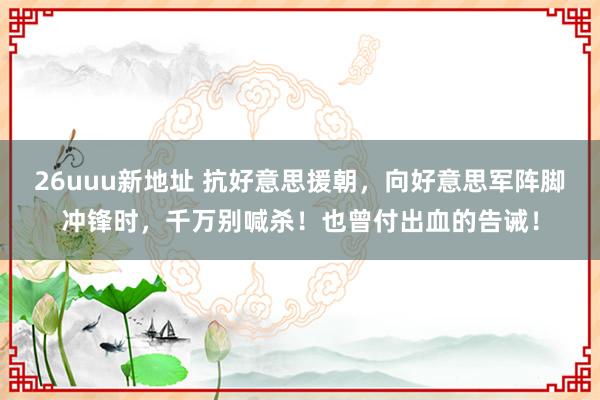 26uuu新地址 抗好意思援朝，向好意思军阵脚冲锋时，千万别喊杀！也曾付出血的告诫！